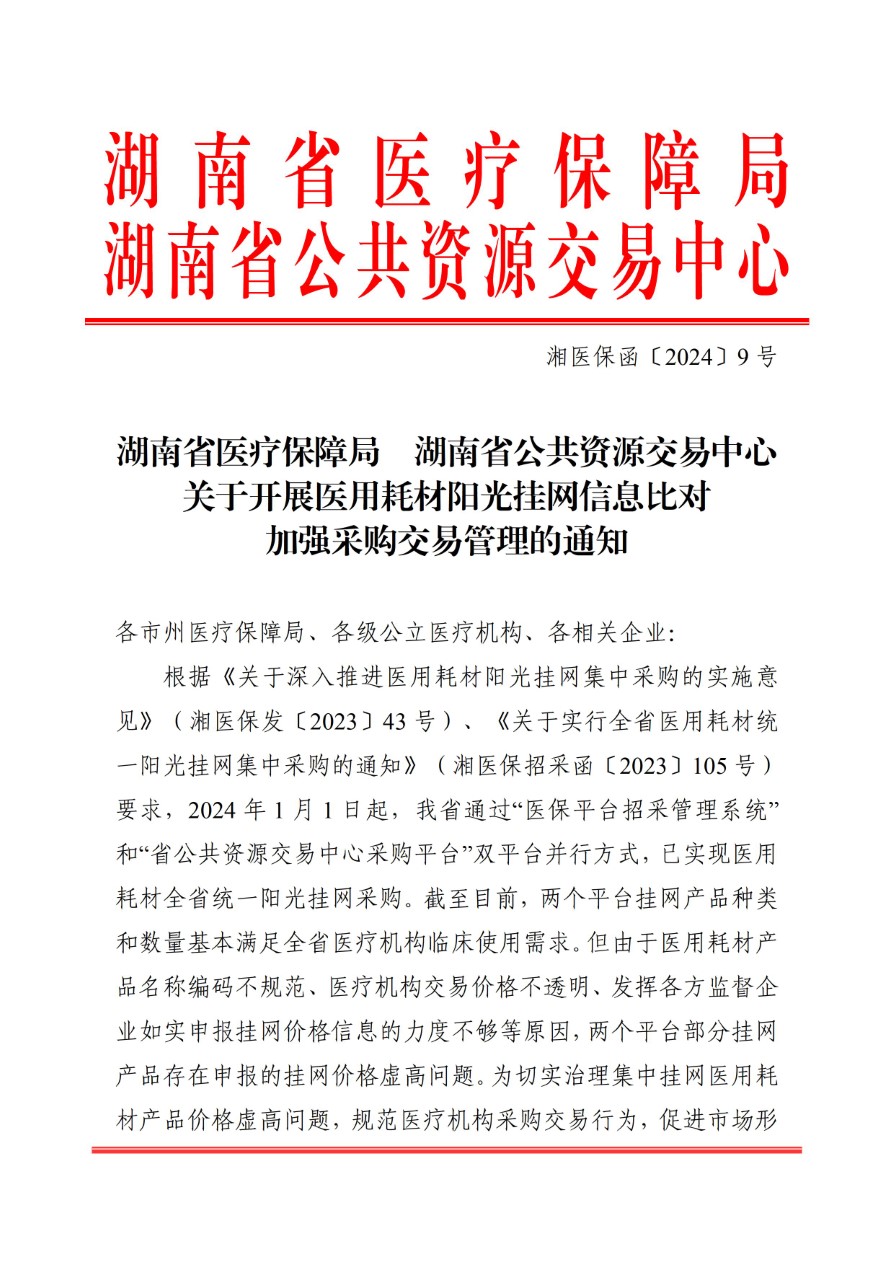 湖南省医疗保障局
湖南省公共资源交易中心

湘医保函〔2024〕9号

湖南省医疗保障局　湖南省公共资源交易中心
关于开展医用耗材阳光挂网信息比对
加强采购交易管理的通知

各市州医疗保障局、各级公立医疗机构、各相关企业：

根据《关于深入推进医用耗材阳光挂网集中采购的实施意见》（湘医保发〔2023〕43号）、《关于实行全省医用耗材统一阳光挂网集中采购的通知》（湘医保招采函〔2023〕105号）要求，2024年1月1日起，我省通过“医保平台招采管理系统”和“省公共资源交易中心采购平台”双平台并行方式，已实现医用耗材全省统一阳光挂网采购。截至目前，两个平台挂网产品种类和数量基本满足全省医疗机构临床使用需求。但由于医用耗材产品名称编码不规范、医疗机构交易价格不透明、发挥各方监督企业如实申报挂网价格信息的力度不够等原因，两个平台部分挂网产品存在申报的挂网价格虚高问题。为切实治理集中挂网医用耗材产品价格虚高问题，规范医疗机构采购交易行为，促进市场形